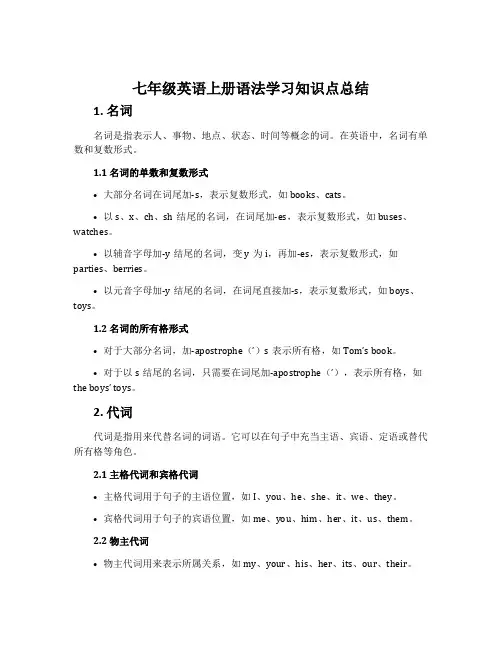 七年级英语上册语法学习知识点总结

1. 名词

名词是指表示人、事物、地点、状态、时间等概念的词。在英语中，名词有单数和复数形式。

1.1 名词的单数和复数形式

• 大部分名词在词尾加-s，表示复数形式，如 books、cats。

• 以 s、x、ch、sh 结尾的名词，在词尾加-es，表示复数形式，如 buses、watches。

• 以辅音字母加-y 结尾的名词，变 y 为 i，再加-es，表示复数形式，如 parties、berries。

• 以元音字母加-y 结尾的名词，在词尾直接加-s，表示复数形式，如 boys、toys。

1.2 名词的所有格形式

• 对于大部分名词，加-apostrophe（'）s 表示所有格，如 Tom's book。

• 对于以 s 结尾的名词，只需要在词尾加-apostrophe（'），表示所有格，如 the boys' toys。

2. 代词

代词是指用来代替名词的词语。它可以在句子中充当主语、宾语、定语或替代所有格等角色。

2.1 主格代词和宾格代词

• 主格代词用于句子的主语位置，如 I、you、he、she、it、we、they。

• 宾格代词用于句子的宾语位置，如 me、you、him、her、it、us、them。

2.2 物主代词

• 物主代词用来表示所属关系，如 my、your、his、her、its、our、their。